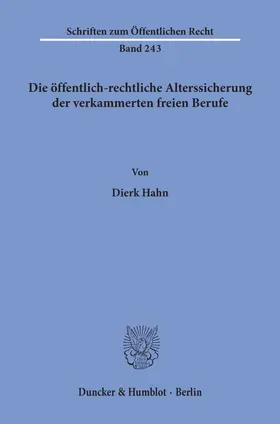 Schriften zum Öffentlichen Recht
Band 243

Die öffentlich-rechtliche Alterssicherung der verkammerten freien Berufe

Von

Dierk Hahn

Duncker & Humblot · Berlin